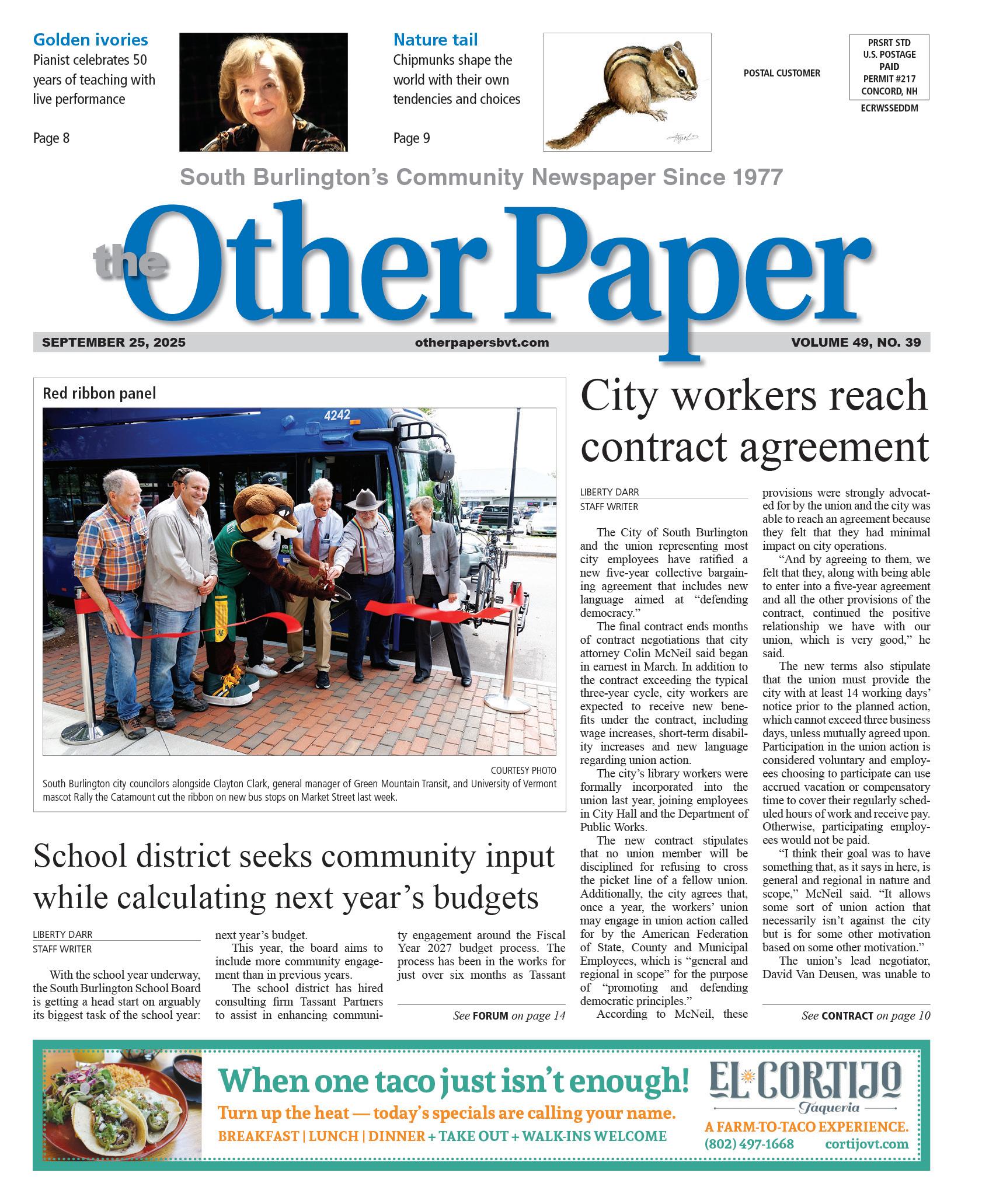 Golden ivories
Pianist celebrates 50 years of teaching with live performance

Page 8

Nature tail
Chipmunks shape the world with their own tendencies and choices

Page 9

POSTAL CUSTOMER

PRSRT STD
U.S. POSTAGE
PAID
PERMIT #217
CONCORD, NH
ECRWSSEDDM

South Burlington's Community Newspaper Since 1977

the Other Paper

SEPTEMBER 25, 2025 otherpapersbvt.com VOLUME 49, NO. 39

Red ribbon panel

4242

COURTESY PHOTO
South Burlington city councilors alongside Clayton Clark, general manager of Green Mountain Transit, and University of Vermont mascot Rally the Catamount cut the ribbon on new bus stops on Market Street last week.

School district seeks community input while calculating next year's budgets

LIBERTY DARR
STAFF WRITER

With the school year underway, the South Burlington School Board is getting a head start on arguably its biggest task of the school year: next year's budget.

This year, the board aims to include more community engagement than in previous years.

The school district has hired consulting firm Tassant Partners to assist in enhancing community engagement around the Fiscal Year 2027 budget process. The process has been in the works for just over six months as Tassant

See FORUM on page 14

City workers reach contract agreement

LIBERTY DARR
STAFF WRITER

The City of South Burlington and the union representing most city employees have ratified a new five-year collective bargaining agreement that includes new language aimed at "defending democracy."

The final contract ends months of contract negotiations that city attorney Colin McNeil said began in earnest in March. In addition to the contract exceeding the typical three-year cycle, city workers are expected to receive new benefits under the contract, including wage increases, short-term disability increases and new language regarding union action.

The city's library workers were formally incorporated into the union last year, joining employees in City Hall and the Department of Public Works.

The new contract stipulates that no union member will be disciplined for refusing to cross the picket line of a fellow union. Additionally, the city agrees that, once a year, the workers' union may engage in union action called for by the American Federation of State, County and Municipal Employees, which is "general and regional in scope" for the purpose of "promoting and defending democratic principles."

According to McNeil, these provisions were strongly advocated for by the union and the city was able to reach an agreement because they felt that they had minimal impact on city operations.

"And by agreeing to them, we felt that they, along with being able to enter into a five-year agreement and all the other provisions of the contract, continued the positive relationship we have with our union, which is very good," he said.

The new terms also stipulate that the union must provide the city with at least 14 working days' notice prior to the planned action, which cannot exceed three business days, unless mutually agreed upon. Participation in the union action is considered voluntary and employees choosing to participate can use accrued vacation or compensatory time to cover their regularly scheduled hours of work and receive pay. Otherwise, participating employees would not be paid.

"I think their goal was to have something that, as it says in here, is general and regional in nature and scope," McNeil said. "It allows some sort of union action that necessarily isn't against the city but is for some other motivation based on some other motivation."

The union's lead negotiator, David Van Deusen, was unable to

See CONTRACT on page 10

When one taco just isn't enough!
Turn up the heat — today's specials are calling your name.
BREAKFAST | LUNCH | DINNER + TAKE OUT + WALK-INS WELCOME

EL CORTIJO
Taqueria
A FARM-TO-TACO EXPERIENCE.
(802) 497-1668 cortijovt.com